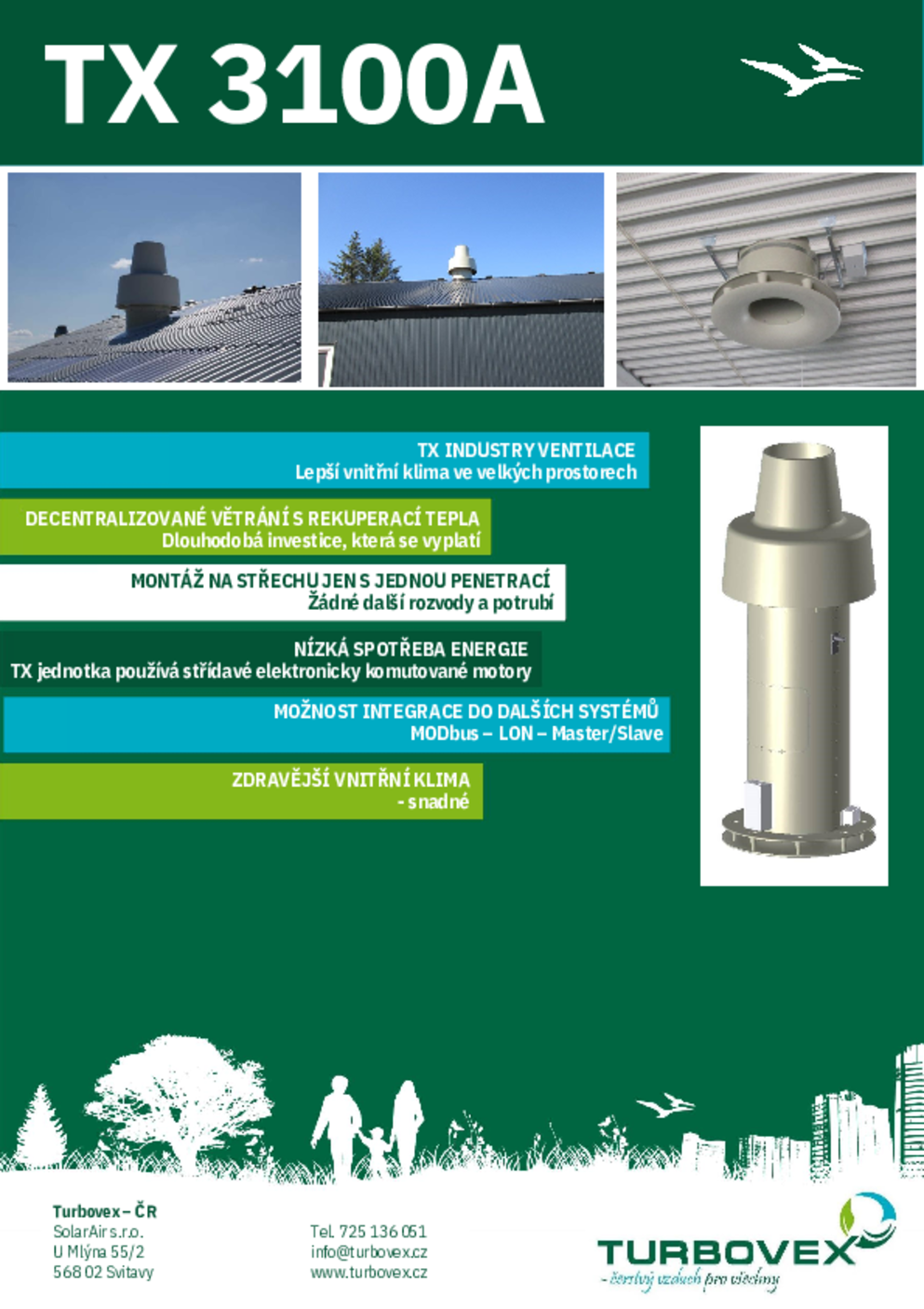 TX 3100A

TX INDUSTRY VENTILACE
Lepší vnitřní klima ve velkých prostorech

DECENTRALIZOVANÉ VĚTRÁNÍ S REKUPERACÍ TEPLA
Dlouhodobá investice, která se vyplatí

MONTÁŽ NA STŘECHU JEN S JEDNOU PENETRACÍ
Žádné další rozvody a potrubí

NÍZKÁ SPOTŘEBA ENERGIE
TX jednotka používá střídavé elektronicky komutované motory

MOŽNOST INTEGRACE DO DALŠÍCH SYSTÉMŮ
MODbus – LON – Master/Slave

ZDRAVĚJŠÍ VNITŘNÍ KLIMA
- snadné

Turbovex – ČR
SolarAir s.r.o.
U Mlýna 55/2
568 02 Svitavy

Tel. 725 136 051
info@turbovex.cz
www.turbovex.cz

TURBOVEX
- čerstvý vzduch pro všechny